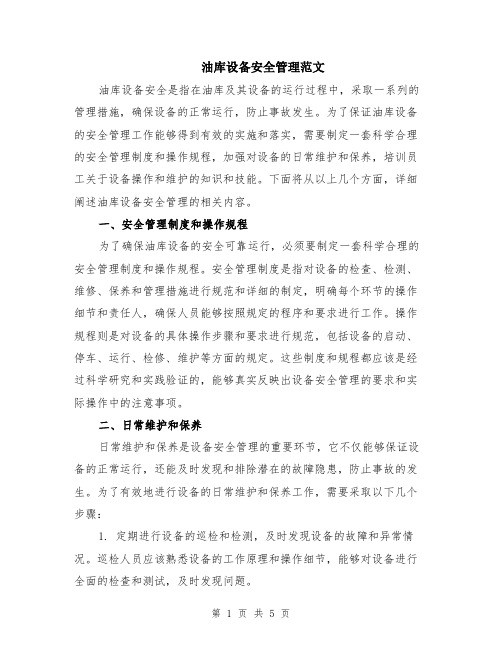 油库设备安全管理范文

油库设备安全是指在油库及其设备的运行过程中，采取一系列的管理措施，确保设备的正常运行，防止事故发生。为了保证油库设备的安全管理工作能够得到有效的实施和落实，需要制定一套科学合理的安全管理制度和操作规程，加强对设备的日常维护和保养，培训员工关于设备操作和维护的知识和技能。下面将从以上几个方面，详细阐述油库设备安全管理的相关内容。

一、安全管理制度和操作规程

为了确保油库设备的安全可靠运行，必须要制定一套科学合理的安全管理制度和操作规程。安全管理制度是指对设备的检查、检测、维修、保养和管理措施进行规范和详细的制定，明确每个环节的操作细节和责任人，确保人员能够按照规定的程序和要求进行工作。操作规程则是对设备的具体操作步骤和要求进行规范，包括设备的启动、停车、运行、检修、维护等方面的规定。这些制度和规程都应该是经过科学研究和实践验证的，能够真实反映出设备安全管理的要求和实际操作中的注意事项。

二、日常维护和保养

日常维护和保养是设备安全管理的重要环节，它不仅能够保证设备的正常运行，还能及时发现和排除潜在的故障隐患，防止事故的发生。为了有效地进行设备的日常维护和保养工作，需要采取以下几个步骤：

1. 定期进行设备的巡检和检测，及时发现设备的故障和异常情况。巡检人员应该熟悉设备的工作原理和操作细节，能够对设备进行全面的检查和测试，及时发现问题。

第 1 页 共 5 页